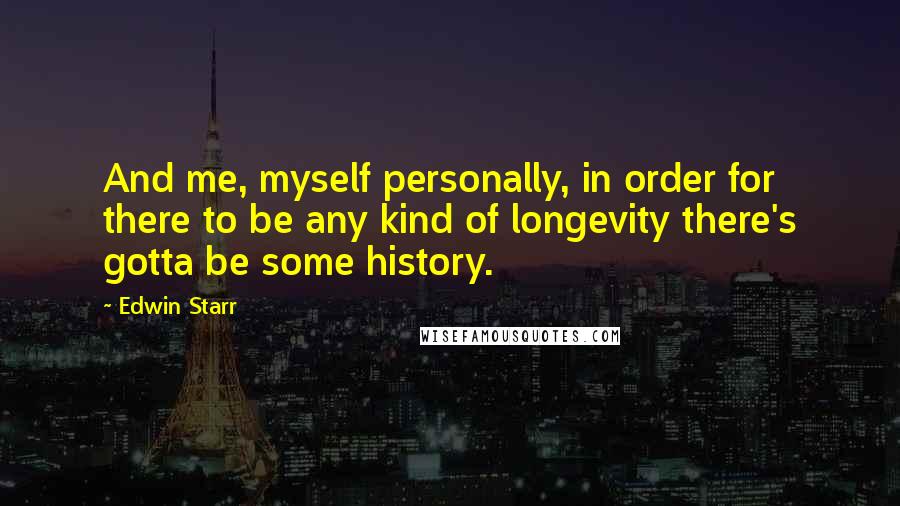 And me, myself personally, in order for there to be any kind of longevity there's gotta be some history.

~ Edwin Starr

WISEFAMOUSQUOTES.COM